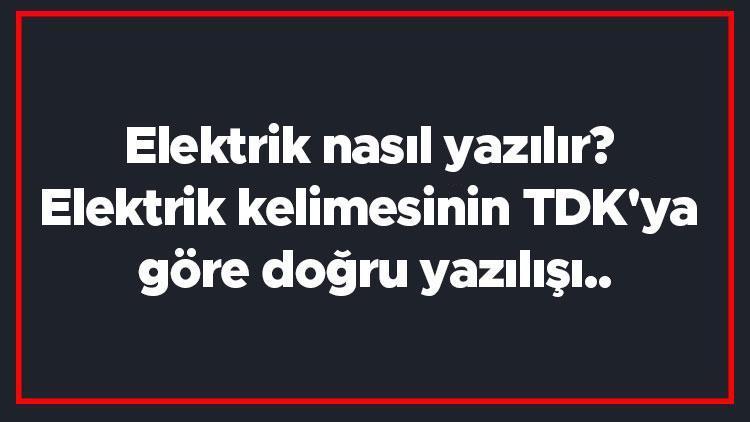 Elektrik nasıl yazılır? Elektrik kelimesinin TDK'ya göre doğru yazılışı..